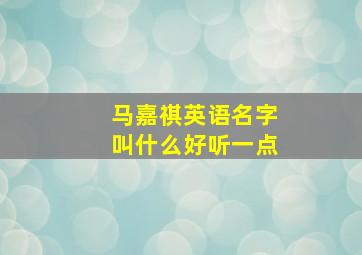 马嘉祺英语名字
叫什么好听一点